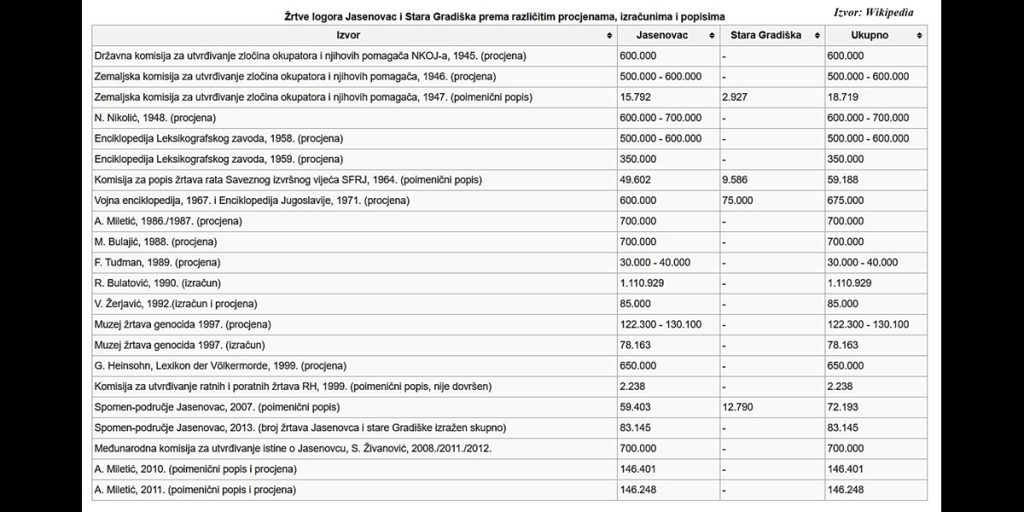 Žrtve logora Jasenovac i Stara Gradiška prema različitim procjenama, izračunima i popisima

Izvor: Wikipedia

| Izvor | Jasenovac | Stara Gradiška | Ukupno |
|---|---|---|---|
| Državna komisija za utvrđivanje zločina okupatora i njihovih pomagača NKOJ-a, 1945. (procjena) | 600.000 | - | 600.000 |
| Zemaljska komisija za utvrđivanje zločina okupatora i njihovih pomagača, 1946. (procjena) | 500.000 - 600.000 | - | 500.000 - 600.000 |
| Zemaljska komisija za utvrđivanje zločina okupatora i njihovih pomagača, 1947. (poimenični popis) | 15.792 | 2.927 | 18.719 |
| N. Nikolić, 1948. (procjena) | 600.000 - 700.000 | - | 600.000 - 700.000 |
| Enciklopedija Leksikografskog zavoda, 1958. (procjena) | 500.000 - 600.000 | - | 500.000 - 600.000 |
| Enciklopedija Leksikografskog zavoda, 1959. (procjena) | 350.000 | - | 350.000 |
| Komisija za popis žrtava rata Saveznog izvršnog vijeća SFRJ, 1964. (poimenični popis) | 49.602 | 9.586 | 59.188 |
| Vojna enciklopedija, 1967. i Enciklopedija Jugoslavije, 1971. (procjena) | 600.000 | 75.000 | 675.000 |
| A. Miletić, 1986./1987. (procjena) | 700.000 | - | 700.000 |
| M. Bulajić, 1988. (procjena) | 700.000 | - | 700.000 |
| F. Tuđman, 1989. (procjena) | 30.000 - 40.000 | - | 30.000 - 40.000 |
| R. Bulatović, 1990. (izračun) | 1.110.929 | - | 1.110.929 |
| V. Žerjavić, 1992.(izračun i procjena) | 85.000 | - | 85.000 |
| Muzej žrtava genocida 1997. (procjena) | 122.300 - 130.100 | - | 122.300 - 130.100 |
| Muzej žrtava genocida 1997. (izračun) | 78.163 | - | 78.163 |
| G. Heinsohn, Lexikon der Völkermorde, 1999. (procjena) | 650.000 | - | 650.000 |
| Komisija za utvrđivanje ratnih i poratnih žrtava RH, 1999. (poimenični popis, nije dovršen) | 2.238 | - | 2.238 |
| Spomen-područje Jasenovac, 2007. (poimenični popis) | 59.403 | 12.790 | 72.193 |
| Spomen-područje Jasenovac, 2013. (broj žrtava Jasenovca i stare Gradiške izražen skupno) | 83.145 | - | 83.145 |
| Međunarodna komisija za utvrđivanje istine o Jasenovcu, S. Živanović, 2008./2011./2012. | 700.000 | - | 700.000 |
| A. Miletić, 2010. (poimenični popis i procjena) | 146.401 | - | 146.401 |
| A. Miletić, 2011. (poimenični popis i procjena) | 146.248 | - | 146.248 |